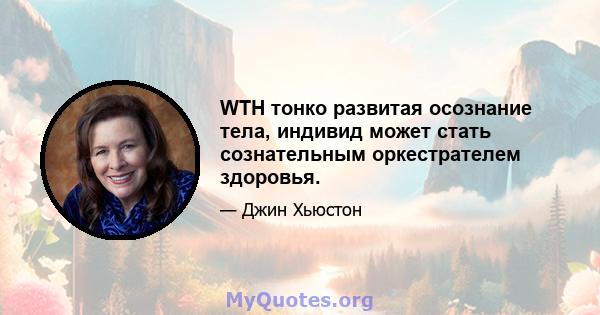 WTH тонко развитая осознание тела, индивид может стать сознательным оркестрателем здоровья.

— Джин Хьюстон

MyQuotes.org